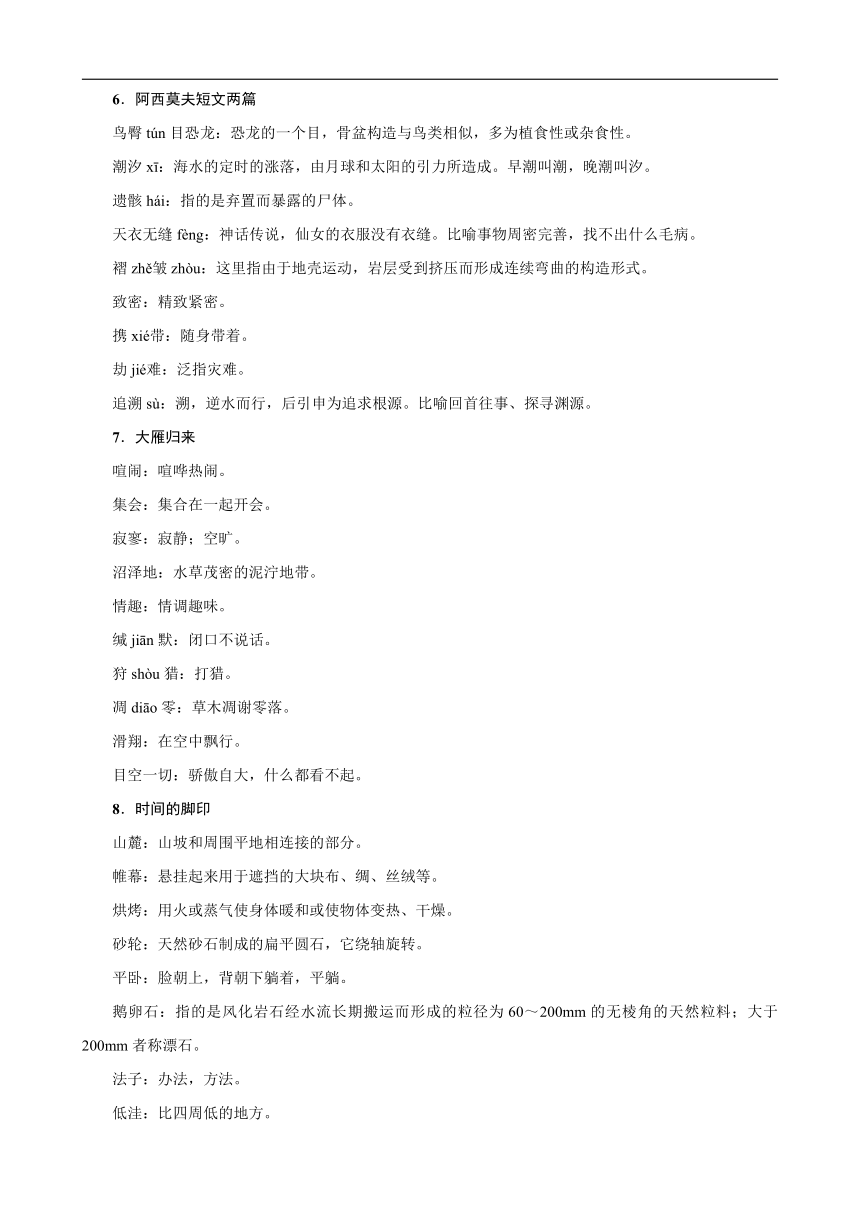 6．阿西莫夫短文两篇

鸟臀 tún 目恐龙：恐龙的一个目，骨盆构造与鸟类相似，多为植食性或杂食性。

潮汐 xī：海水的定时的涨落，由月球和太阳的引力所造成。早潮叫潮，晚潮叫汐。

遗骸 hái：指的是弃置而暴露的尸体。

天衣无缝 fèng：神话传说，仙女的衣服没有衣缝。比喻事物周密完善，找不出什么毛病。

褶 zhě皱 zhòu：这里指由于地壳运动，岩层受到挤压而形成连续弯曲的构造形式。

致密：精致紧密。

携 xié带：随身带着。

劫 jié难：泛指灾难。

追溯 sù：溯，逆水而行，后引申为追求根源。比喻回首往事、探寻渊源。

7．大雁归来

喧闹：喧哗热闹。

集会：集合在一起开会。

寂寥：寂静；空旷。

沼泽地：水草茂密的泥泞地带。

情趣：情调趣味。

缄 jiān 默：闭口不说话。

狩 shòu 猎：打猎。

凋 diāo 零：草木凋谢零落。

滑翔：在空中飘行。

目空一切：骄傲自大，什么都看不起。

8．时间的脚印

山麓：山坡和周围平地相连接的部分。

帷幕：悬挂起来用于遮挡的大块布、绸、丝绒等。

烘烤：用火或蒸气使身体暖和或使物体变热、干燥。

砂轮：天然砂石制成的扁平圆石，它绕轴旋转。

平卧：脸朝上，背朝下躺着，平躺。

鹅卵石：指的是风化岩石经水流长期搬运而形成的粒径为 60～200mm 的无棱角的天然粒料；大于 200mm 者称漂石。

法子：办法，方法。

低洼：比四周低的地方。